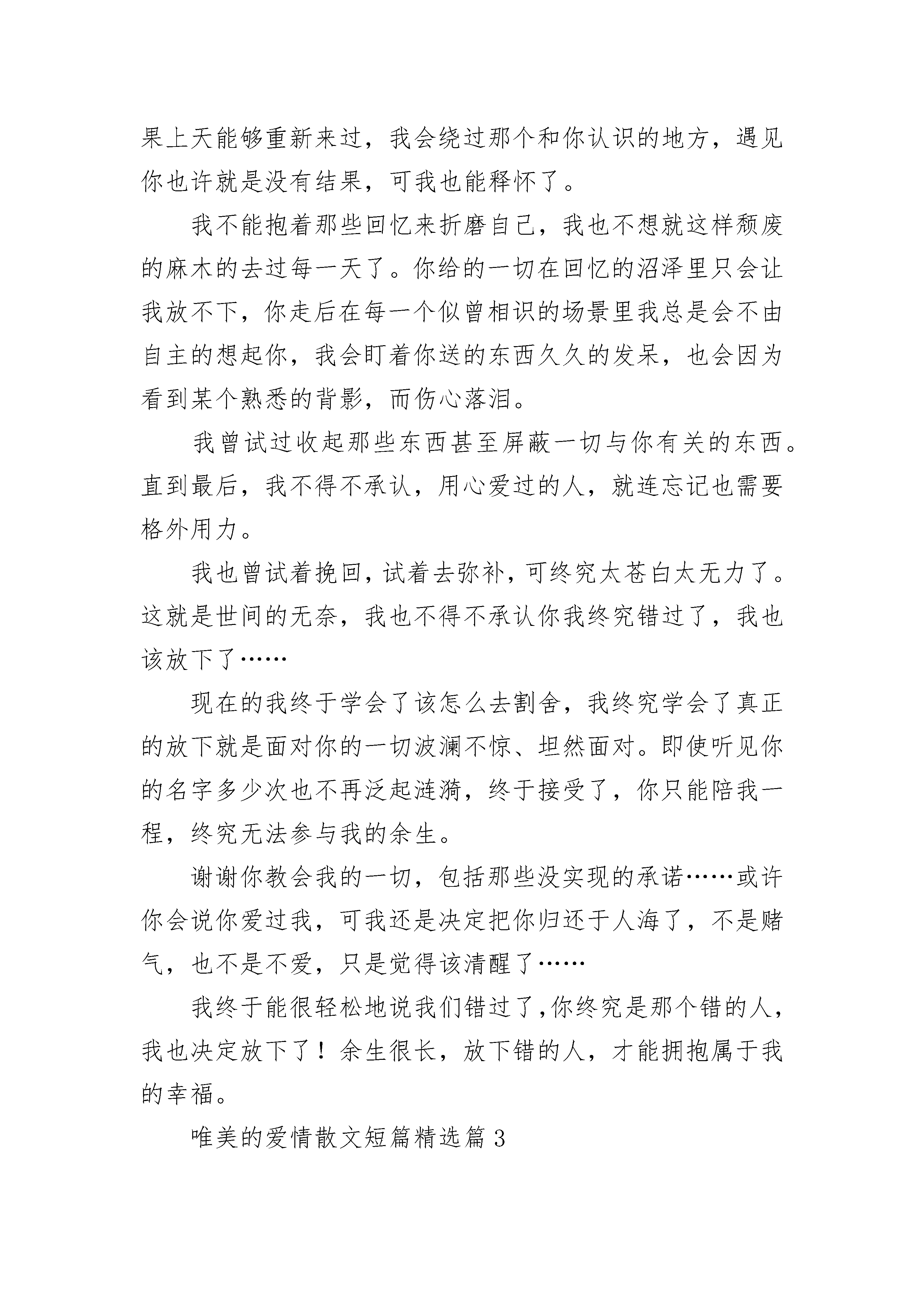 果上天能够重新来过，我会绕过那个和你认识的地方，遇见你也许就是没有结果，可我也能释怀了。

我不能抱着那些回忆来折磨自己，我也不想就这样颓废的麻木的去过每一天了。你给的一切在回忆的沼泽里只会让我放不下，你走后在每一个似曾相识的场景里我总是会不由自主的想起你，我会盯着你送的东西久久的发呆，也会因为看到某个熟悉的背影，而伤心落泪。

我曾试过收起那些东西甚至屏蔽一切与你有关的东西。直到最后，我不得不承认，用心爱过的人，就连忘记也需要格外用力。

我也曾试着挽回，试着去弥补，可终究太苍白太无力了。这就是世间的无奈，我也不得不承认你我终究错过了，我也该放下了……

现在的我终于学会了该怎么去割舍，我终究学会了真正的放下就是面对你的一切波澜不惊、坦然面对。即使听见你的名字多少次也不再泛起涟漪，终于接受了，你只能陪我一程，终究无法参与我的余生。

谢谢你教会我的一切，包括那些没实现的承诺……或许你会说你爱过我，可我还是决定把你归还于人海了，不是赌气，也不是不爱，只是觉得该清醒了……

我终于能很轻松地说我们错过了,你终究是那个错的人,我也决定放下了！余生很长，放下错的人，才能拥抱属于我的幸福。

唯美的爱情散文短篇精选篇 3